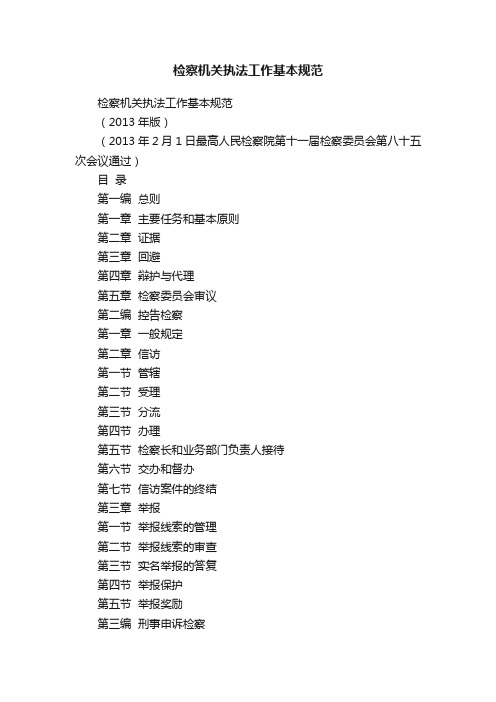 检察机关执法工作基本规范

检察机关执法工作基本规范

（2013 年版）

（2013 年 2 月 1 日最高人民检察院第十一届检察委员会第八十五次会议通过）

目 录

第一编 总则

第一章 主要任务和基本原则

第二章 证据

第三章 回避

第四章 辩护与代理

第五章 检察委员会审议

第二编 控告检察

第一章 一般规定

第二章 信访

第一节 管辖

第二节 受理

第三节 分流

第四节 办理

第五节 检察长和业务部门负责人接待

第六节 交办和督办

第七节 信访案件的终结

第三章 举报

第一节 举报线索的管理

第二节 举报线索的审查

第三节 实名举报的答复

第四节 举报保护

第五节 举报奖励

第三编 刑事申诉检察